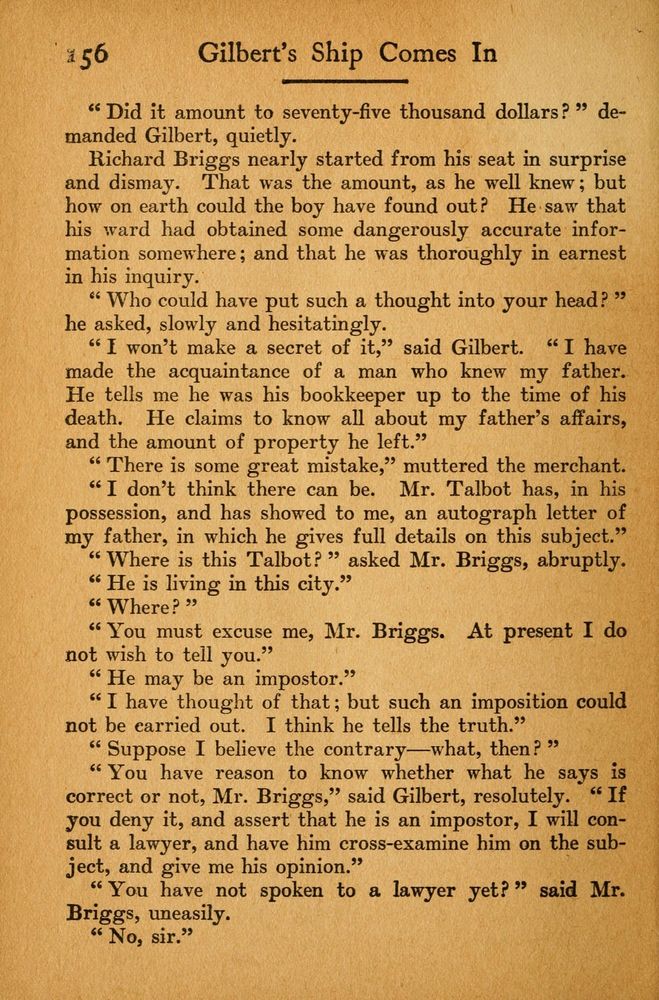 156 Gilbert's Ship Comes In

"Did it amount to seventy-five thousand dollars?" demanded Gilbert, quietly.

Richard Briggs nearly started from his seat in surprise and dismay. That was the amount, as he well knew; but how on earth could the boy have found out? He saw that his ward had obtained some dangerously accurate information somewhere; and that he was thoroughly in earnest in his inquiry.

"Who could have put such a thought into your head?" he asked, slowly and hesitatingly.

"I won't make a secret of it," said Gilbert. "I have made the acquaintance of a man who knew my father. He tells me he was his bookkeeper up to the time of his death. He claims to know all about my father's affairs, and the amount of property he left."

"There is some great mistake," muttered the merchant.

"I don't think there can be. Mr. Talbot has, in his possession, and has showed to me, an autograph letter of my father, in which he gives full details on this subject."

"Where is this Talbot?" asked Mr. Briggs, abruptly.

"He is living in this city."

"Where?"

"You must excuse me, Mr. Briggs. At present I do not wish to tell you."

"He may be an impostor."

"I have thought of that; but such an imposition could not be carried out. I think he tells the truth."

"Suppose I believe the contrary—what, then?"

"You have reason to know whether what he says is correct or not, Mr. Briggs," said Gilbert, resolutely. "If you deny it, and assert that he is an impostor, I will consult a lawyer, and have him cross-examine him on the subject, and give me his opinion."

"You have not spoken to a lawyer yet?" said Mr. Briggs, uneasily.

"No, sir."